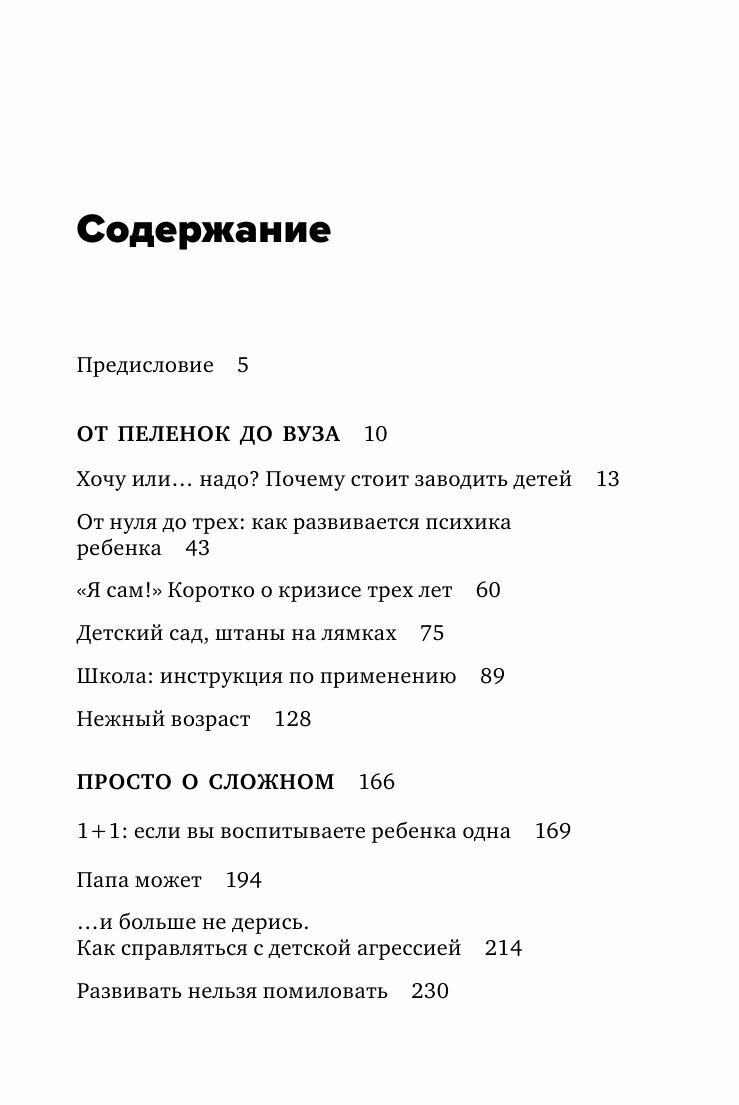 Содержание

Предисловие 5

ОТ ПЕЛЕНОК ДО ВУЗА 10

Хочу или… надо? Почему стоит заводить детей 13

От нуля до трех: как развивается психика ребенка 43

«Я сам!» Коротко о кризисе трех лет 60

Детский сад, штаны на лямках 75

Школа: инструкция по применению 89

Нежный возраст 128

ПРОСТО О СЛОЖНОМ 166

1+1: если вы воспитываете ребенка одна 169

Папа может 194

…и больше не дерись.
Как справляться с детской агрессией 214

Развивать нельзя помиловать 230